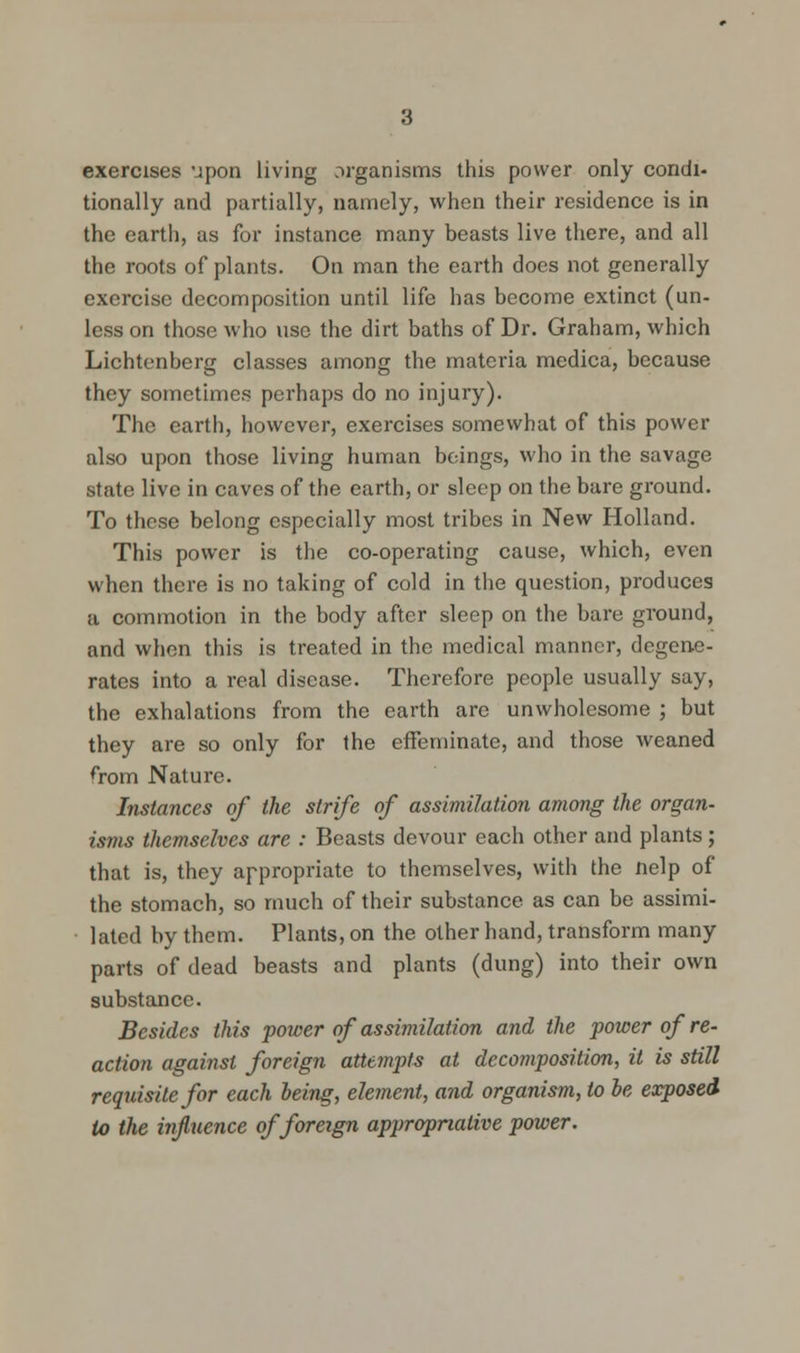 3

exercises upon living organisms this power only conditionally and partially, namely, when their residence is in the earth, as for instance many beasts live there, and all the roots of plants. On man the earth does not generally exercise decomposition until life has become extinct (unless on those who use the dirt baths of Dr. Graham, which Lichtenberg classes among the materia medica, because they sometimes perhaps do no injury).

The earth, however, exercises somewhat of this power also upon those living human beings, who in the savage state live in caves of the earth, or sleep on the bare ground. To these belong especially most tribes in New Holland.

This power is the co-operating cause, which, even when there is no taking of cold in the question, produces a commotion in the body after sleep on the bare ground, and when this is treated in the medical manner, degenerates into a real disease. Therefore people usually say, the exhalations from the earth are unwholesome ; but they are so only for the effeminate, and those weaned from Nature.

Instances of the strife of assimilation among the organisms themselves are : Beasts devour each other and plants ; that is, they appropriate to themselves, with the help of the stomach, so much of their substance as can be assimilated by them. Plants, on the other hand, transform many parts of dead beasts and plants (dung) into their own substance.

Besides this power of assimilation and the power of reaction against foreign attempts at decomposition, it is still requisite for each being, element, and organism, to be exposed to the influence of foreign appropriative power.